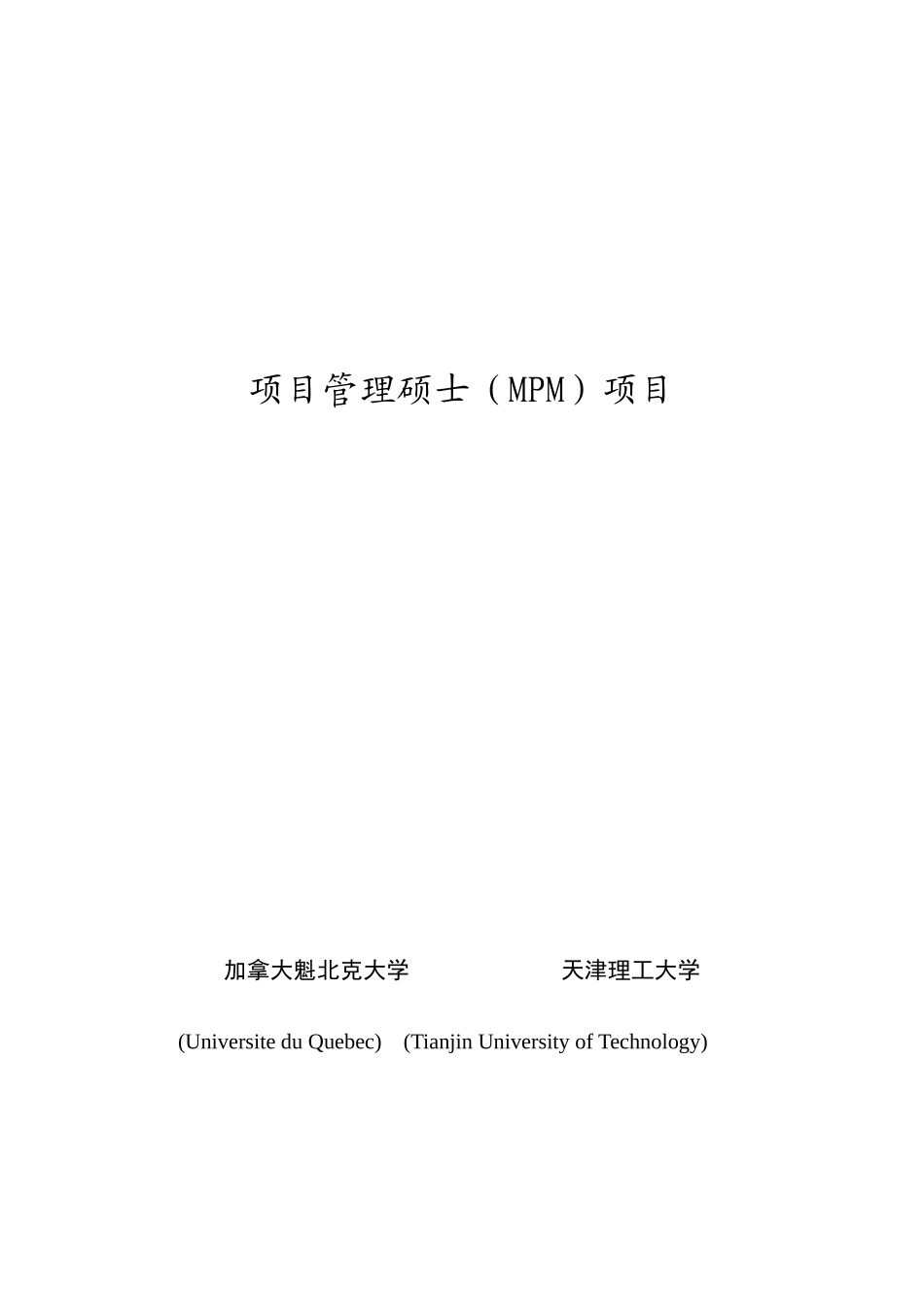 项目管理硕士（MPM）项目

加拿大魁北克大学　　　　　　天津理工大学

(Universite du Quebec)　(Tianjin University of Technology)